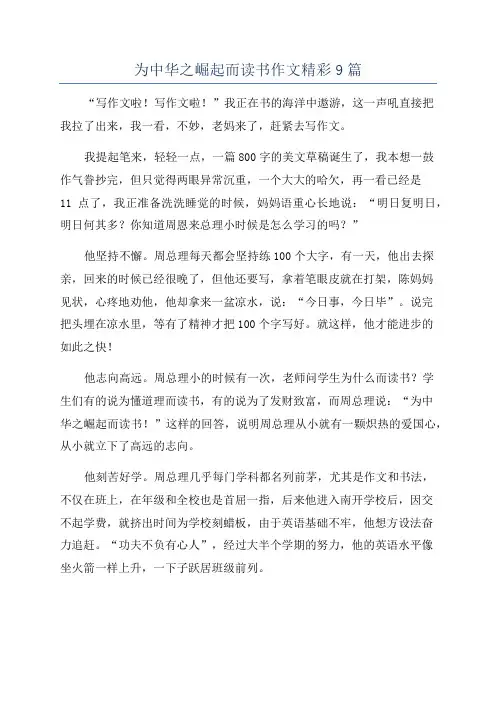 为中华之崛起而读书作文精彩 9 篇

“写作文啦！写作文啦！”我正在书的海洋中遨游，这一声吼直接把我拉了出来，我一看，不妙，老妈来了，赶紧去写作文。

我提起笔来，轻轻一点，一篇 800 字的美文草稿诞生了，我本想一鼓作气誊抄完，但只觉得两眼异常沉重，一个大大的哈欠，再一看已经是 11 点了，我正准备洗洗睡觉的时候，妈妈语重心长地说：“明日复明日，明日何其多？你知道周恩来总理小时候是怎么学习的吗？”

他坚持不懈。周总理每天都会坚持练 100 个大字，有一天，他出去探亲，回来的时候已经很晚了，但他还要写，拿着笔眼皮就在打架，陈妈妈见状，心疼地劝他，他却拿来一盆凉水，说：“今日事，今日毕”。说完把头埋在凉水里，等有了精神才把 100 个字写好。就这样，他才能进步的如此之快！

他志向高远。周总理小的时候有一次，老师问学生为什么而读书？学生们有的说为懂道理而读书，有的说为了发财致富，而周总理说：“为中华之崛起而读书！”这样的回答，说明周总理从小就有一颗炽热的爱国心，从小就立下了高远的志向。

他刻苦好学。周总理几乎每门学科都名列前茅，尤其是作文和书法，不仅在班上，在年级和全校也是首屈一指，后来他进入南开学校后，因交不起学费，就挤出时间为学校刻蜡板，由于英语基础不牢，他想方设法奋力追赶。“功夫不负有心人”，经过大半个学期的努力，他的英语水平像坐火箭一样上升，一下子跃居班级前列。